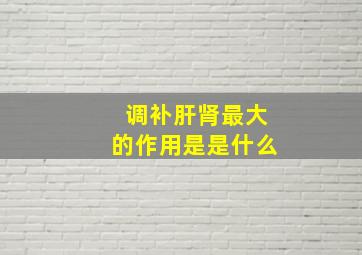 调补肝肾最大
的作用是是什么